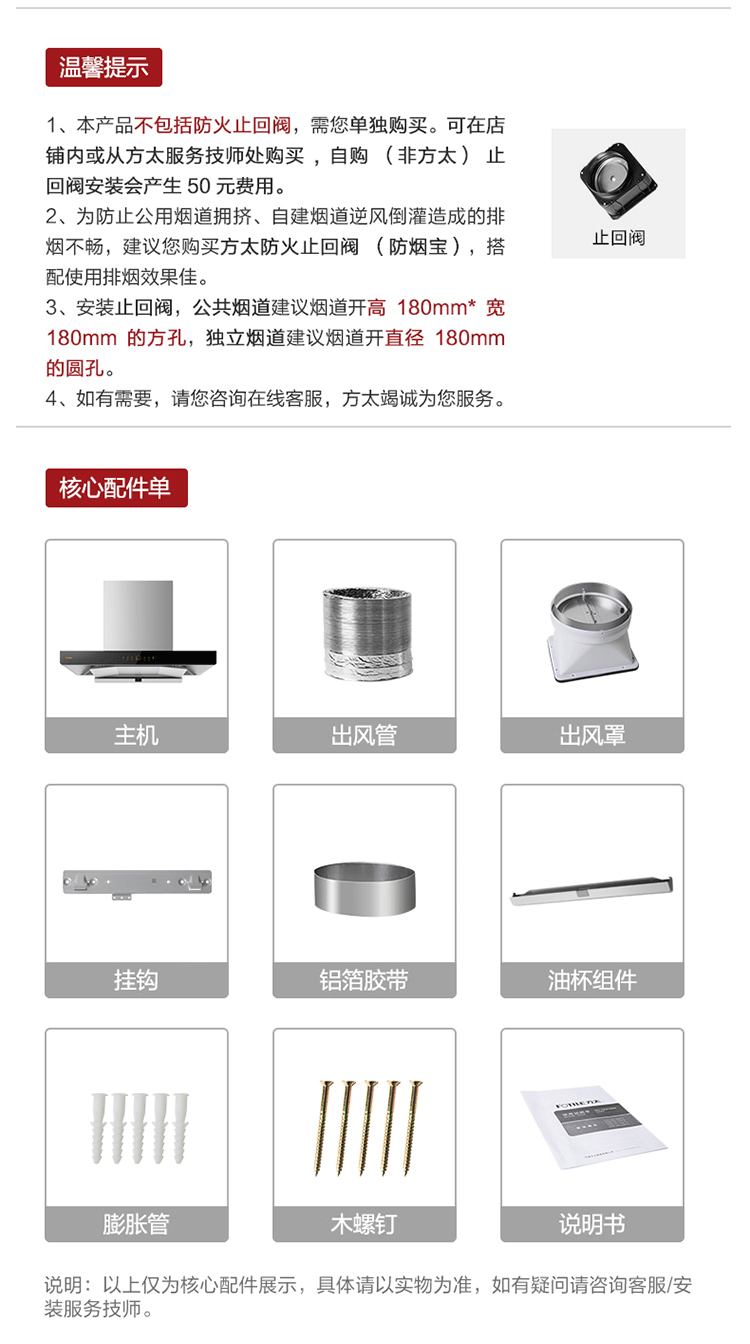 温馨提示

1、本产品不包括防火止回阀，需您单独购买。可在店铺内或从方太服务技师处购买，自购（非方太）止回阀安装会产生 50 元费用。
2、为防止公用烟道拥挤、自建烟道逆风倒灌造成的排烟不畅，建议您购买方太防火止回阀（防烟宝），搭配使用排烟效果佳。
3、安装止回阀，公共烟道建议烟道开高 180mm* 宽 180mm 的方孔，独立烟道建议烟道开直径 180mm 的圆孔。
4、如有需要，请您咨询在线客服，方太竭诚为您服务。

止回阀

核心配件单

主机

出风管

出风罩

挂钩

铝箔胶带

油杯组件

膨胀管

木螺钉

说明书

说明：以上仅为核心配件展示，具体请以实物为准，如有疑问请咨询客服/安装服务技师。